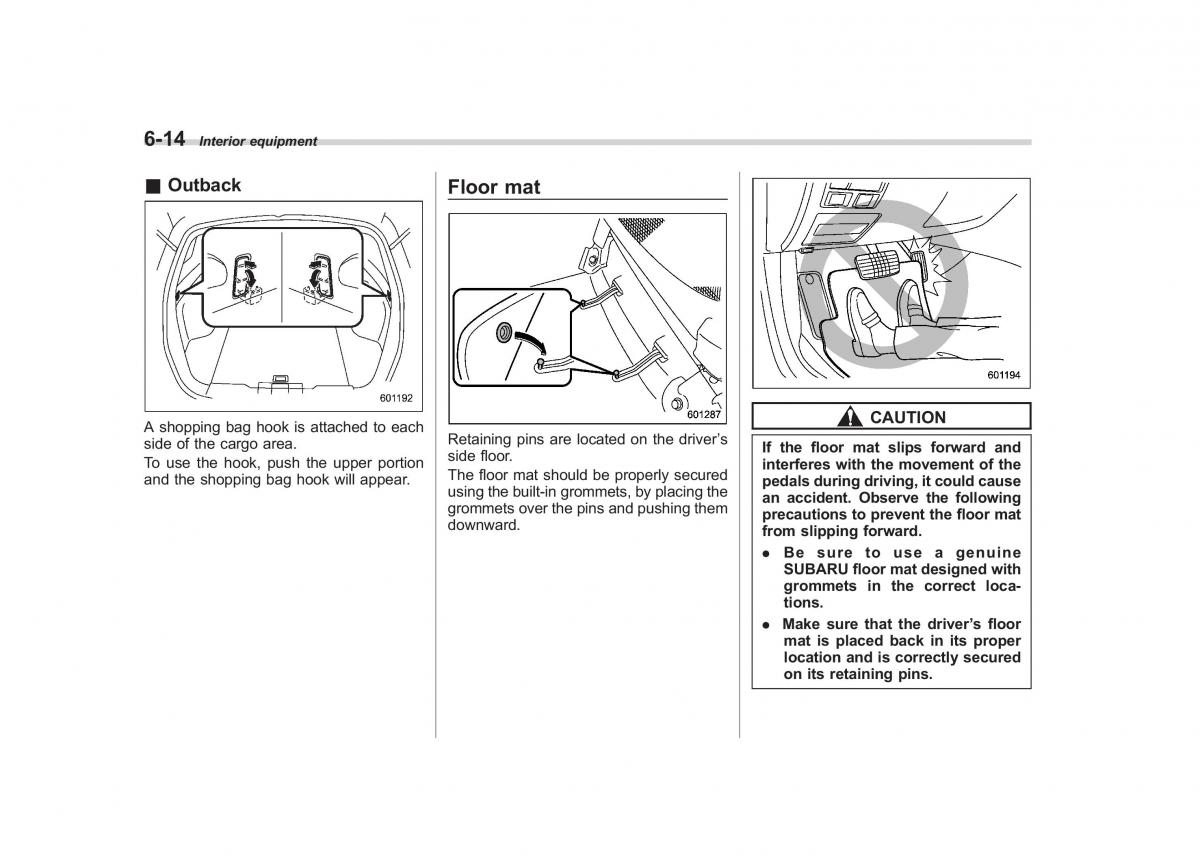 6-14 Interior equipment

■ Outback

601192

A shopping bag hook is attached to each side of the cargo area.

To use the hook, push the upper portion and the shopping bag hook will appear.

Floor mat

601287

Retaining pins are located on the driver's side floor.

The floor mat should be properly secured using the built-in grommets, by placing the grommets over the pins and pushing them downward.

601194

CAUTION

If the floor mat slips forward and interferes with the movement of the pedals during driving, it could cause an accident. Observe the following precautions to prevent the floor mat from slipping forward.

● Be sure to use a genuine SUBARU floor mat designed with grommets in the correct locations.

● Make sure that the driver's floor mat is placed back in its proper location and is correctly secured on its retaining pins.